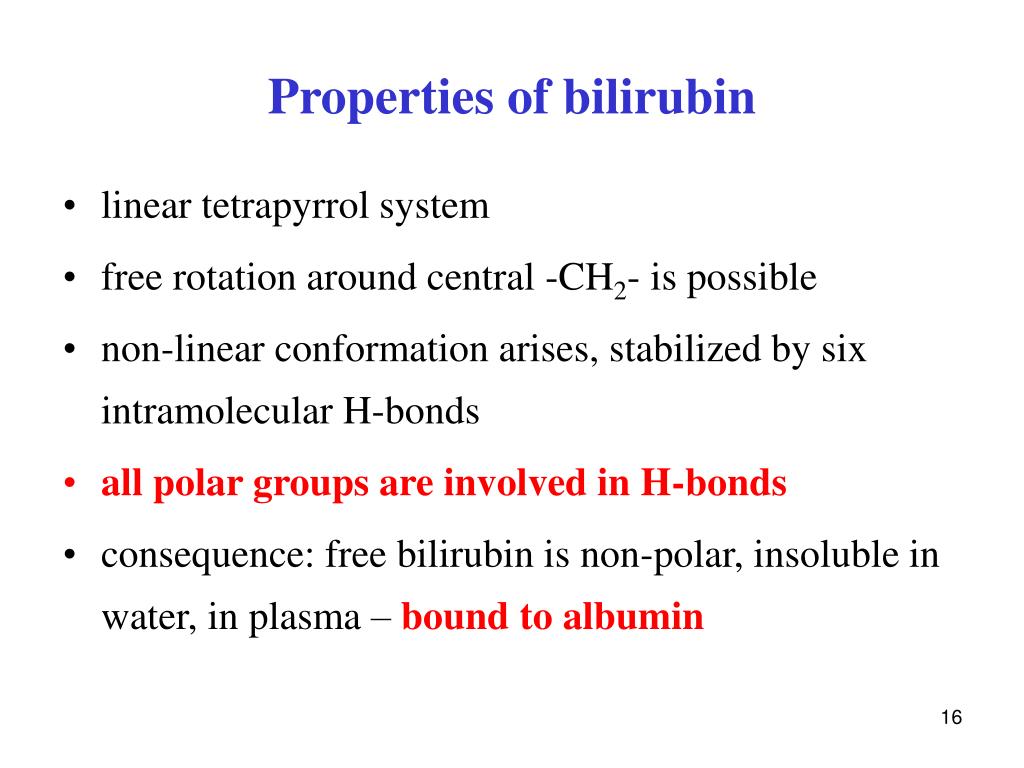 Properties of bilirubin

• linear tetrapyrrol system

• free rotation around central -$CH_2$- is possible

• non-linear conformation arises, stabilized by six intramolecular H-bonds

• all polar groups are involved in H-bonds

• consequence: free bilirubin is non-polar, insoluble in water, in plasma – bound to albumin

16